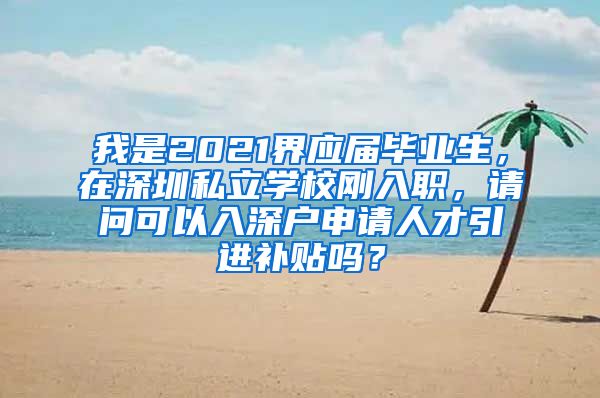 我是2021界应届毕业生，在深圳私立学校刚入职，请问可以入深户申请人才引进补贴吗？